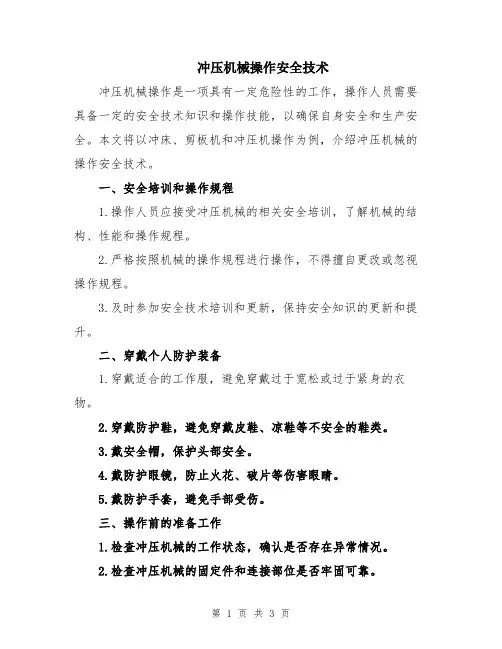 冲压机械操作安全技术

冲压机械操作是一项具有一定危险性的工作，操作人员需要具备一定的安全技术知识和操作技能，以确保自身安全和生产安全。本文将以冲床、剪板机和冲压机操作为例，介绍冲压机械的操作安全技术。

一、安全培训和操作规程

1.操作人员应接受冲压机械的相关安全培训，了解机械的结构、性能和操作规程。

2.严格按照机械的操作规程进行操作，不得擅自更改或忽视操作规程。

3.及时参加安全技术培训和更新，保持安全知识的更新和提升。

二、穿戴个人防护装备

1.穿戴适合的工作服，避免穿戴过于宽松或过于紧身的衣物。

2.穿戴防护鞋，避免穿戴皮鞋、凉鞋等不安全的鞋类。

3.戴安全帽，保护头部安全。

4.戴防护眼镜，防止火花、碎片等伤害眼睛。

5.戴防护手套，避免手部受伤。

三、操作前的准备工作

1.检查冲压机械的工作状态，确认是否存在异常情况。

2.检查冲压机械的固定件和连接部位是否牢固可靠。

第 1 页 共 3 页